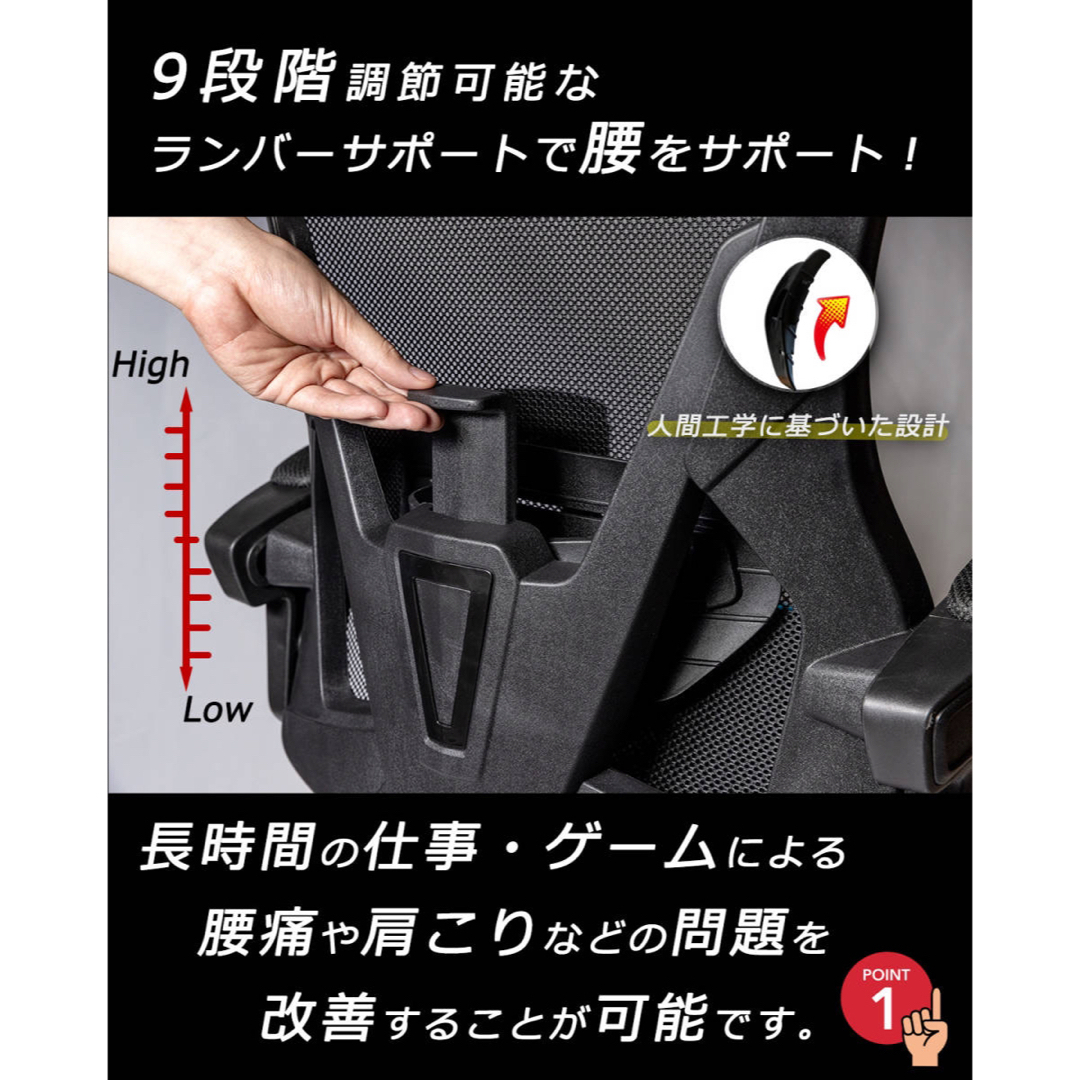 9段階調節可能な
ランバーサポートで腰をサポート！

High

Low

人間工学に基づいた設計

長時間の仕事・ゲームによる
腰痛や肩こりなどの問題を
改善することが可能です。

POINT
1